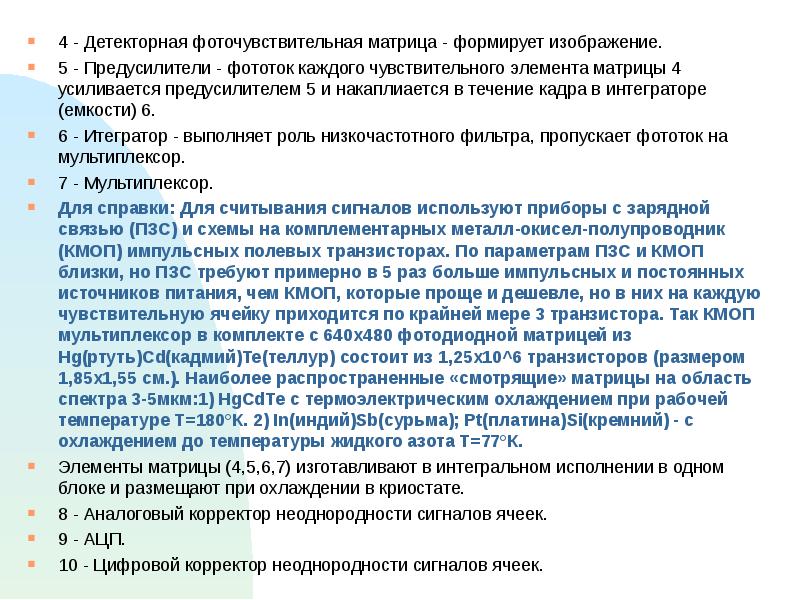 • 4 - Детекторная фоточувствительная матрица - формирует изображение.

• 5 - Предусилители - фототок каждого чувствительного элемента матрицы 4 усиливается предусилителем 5 и накаплиается в течение кадра в интеграторе (емкости) 6.

• 6 - Итегратор - выполняет роль низкочастотного фильтра, пропускает фототок на мультиплексор.

• 7 - Мультиплексор.

• Для справки: Для считывания сигналов используют приборы с зарядной связью (ПЗС) и схемы на комплементарных металл-окисел-полупроводник (КМОП) импульсных полевых транзисторах. По параметрам ПЗС и КМОП близки, но ПЗС требуют примерно в 5 раз больше импульсных и постоянных источников питания, чем КМОП, которые проще и дешевле, но в них на каждую чувствительную ячейку приходится по крайней мере 3 транзистора. Так КМОП мультиплексор в комплекте с 640х480 фотодиодной матрицей из Hg(ртуть)Cd(кадмий)Te(теллур) состоит из 1,25х10^6 транзисторов (размером 1,85х1,55 см.). Наиболее распространенные «смотрящие» матрицы на область спектра 3-5мкм:1) HgCdTe с термоэлектрическим охлаждением при рабочей температуре Т=180°К. 2) In(индий)Sb(сурьма); Pt(платина)Si(кремний) - с охлаждением до температуры жидкого азота Т=77°К.

• Элементы матрицы (4,5,6,7) изготавливают в интегральном исполнении в одном блоке и размещают при охлаждении в криостате.

• 8 - Аналоговый корректор неоднородности сигналов ячеек.

• 9 - АЦП.

• 10 - Цифровой корректор неоднородности сигналов ячеек.